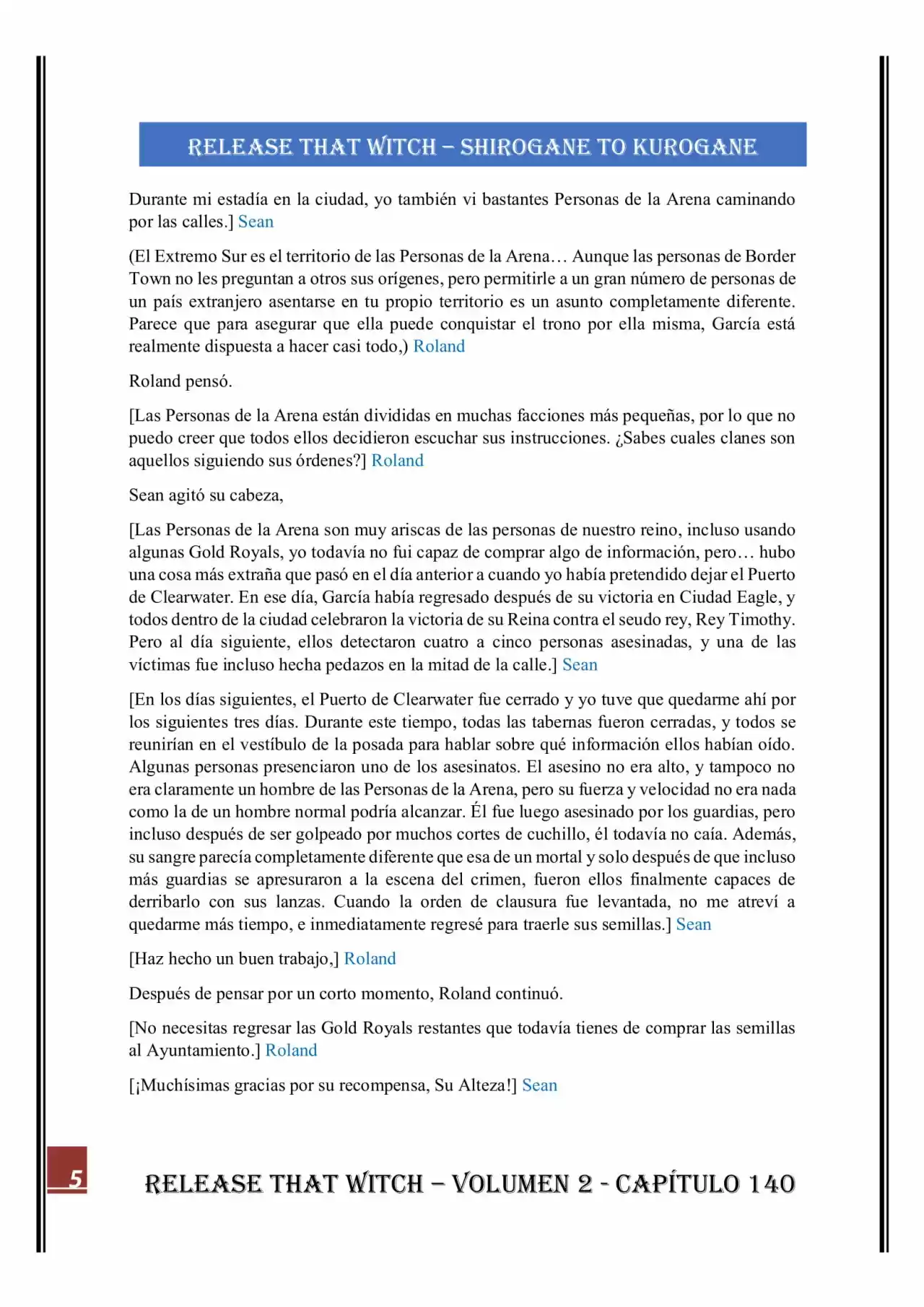 RELEASE THAT WITCH – SHIROGANE TO KUROGANE

Durante mi estadía en la ciudad, yo también vi bastantes Personas de la Arena caminando por las calles.] Sean

(El Extremo Sur es el territorio de las Personas de la Arena… Aunque las personas de Border Town no les preguntan a otros sus orígenes, pero permitirle a un gran número de personas de un país extranjero asentarse en tu propio territorio es un asunto completamente diferente. Parece que para asegurar que ella puede conquistar el trono por ella misma, García está realmente dispuesta a hacer casi todo,) Roland

Roland pensó.

[Las Personas de la Arena están divididas en muchas facciones más pequeñas, por lo que no puedo creer que todos ellos decidieron escuchar sus instrucciones. ¿Sabes cuales clanes son aquellos siguiendo sus órdenes?] Roland

Sean agitó su cabeza,

[Las Personas de la Arena son muy ariscas de las personas de nuestro reino, incluso usando algunas Gold Royals, yo todavía no fui capaz de comprar algo de información, pero… hubo una cosa más extraña que pasó en el día anterior a cuando yo había pretendido dejar el Puerto de Clearwater. En ese día, García había regresado después de su victoria en Ciudad Eagle, y todos dentro de la ciudad celebraron la victoria de su Reina contra el seudo rey, Rey Timothy. Pero al día siguiente, ellos detectaron cuatro a cinco personas asesinadas, y una de las víctimas fue incluso hecha pedazos en la mitad de la calle.] Sean

[En los días siguientes, el Puerto de Clearwater fue cerrado y yo tuve que quedarme ahí por los siguientes tres días. Durante este tiempo, todas las tabernas fueron cerradas, y todos se reunirían en el vestíbulo de la posada para hablar sobre qué información ellos habían oído. Algunas personas presenciaron uno de los asesinatos. El asesino no era alto, y tampoco no era claramente un hombre de las Personas de la Arena, pero su fuerza y velocidad no era nada como la de un hombre normal podría alcanzar. Él fue luego asesinado por los guardias, pero incluso después de ser golpeado por muchos cortes de cuchillo, él todavía no caía. Además, su sangre parecía completamente diferente que esa de un mortal y solo después de que incluso más guardias se apresuraron a la escena del crimen, fueron ellos finalmente capaces de derribarlo con sus lanzas. Cuando la orden de clausura fue levantada, no me atreví a quedarme más tiempo, e inmediatamente regresé para traerle sus semillas.] Sean

[Haz hecho un buen trabajo,] Roland

Después de pensar por un corto momento, Roland continuó.

[No necesitas regresar las Gold Royals restantes que todavía tienes de comprar las semillas al Ayuntamiento.] Roland

[¡Muchísimas gracias por su recompensa, Su Alteza!] Sean

5

RELEASE THAT WITCH – VOLUMEN 2 - CAPÍTULO 140